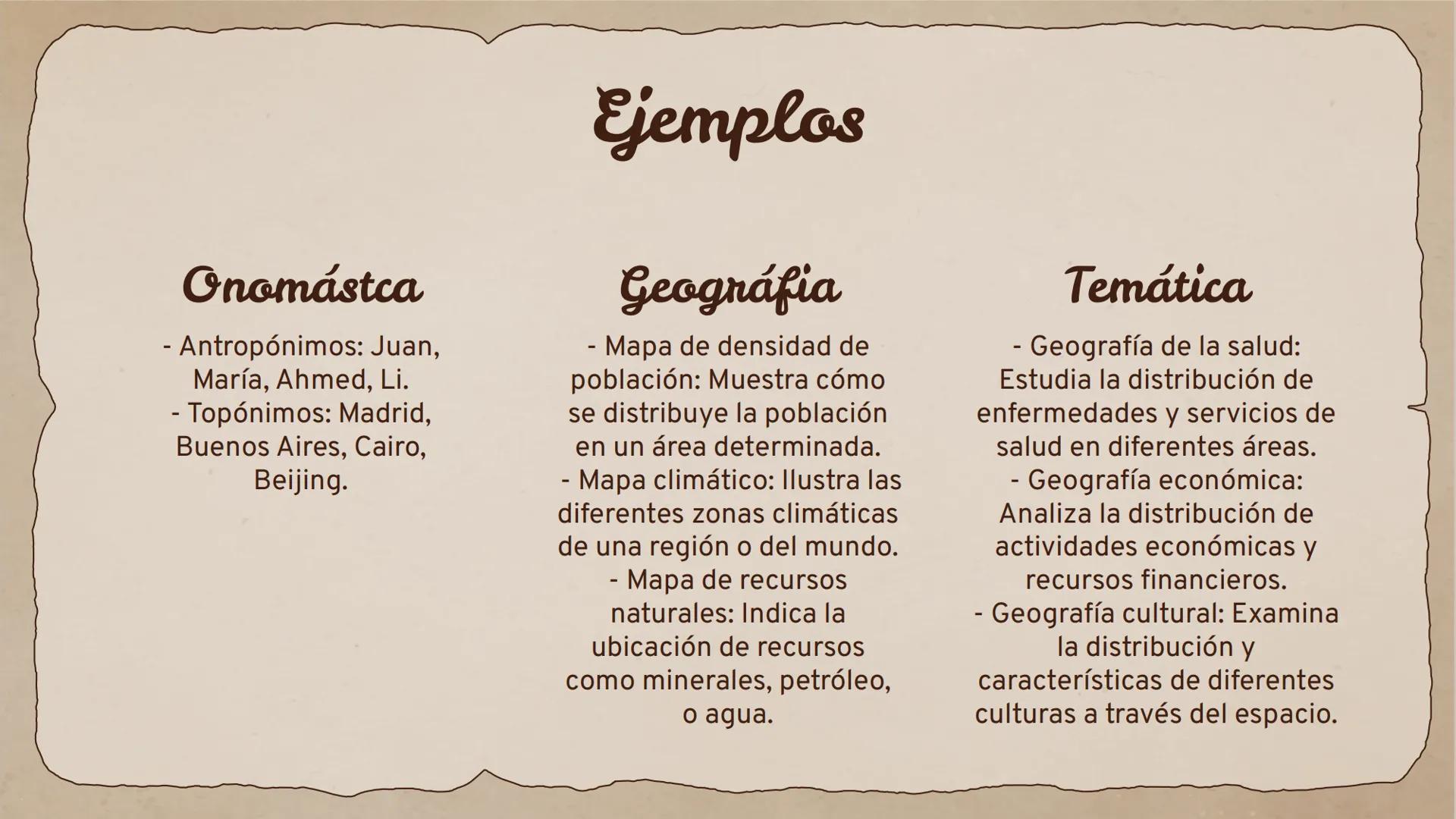 Ejemplos

Onomástca

- Antropónimos: Juan, María, Ahmed, Li.
- Topónimos: Madrid, Buenos Aires, Cairo, Beijing.

Geográfia

- Mapa de densidad de población: Muestra cómo se distribuye la población en un área determinada.
- Mapa climático: Ilustra las diferentes zonas climáticas de una región o del mundo.
- Mapa de recursos naturales: Indica la ubicación de recursos como minerales, petróleo, o agua.

Temática

- Geografía de la salud: Estudia la distribución de enfermedades y servicios de salud en diferentes áreas.
- Geografía económica: Analiza la distribución de actividades económicas y recursos financieros.
- Geografía cultural: Examina la distribución y características de diferentes culturas a través del espacio.